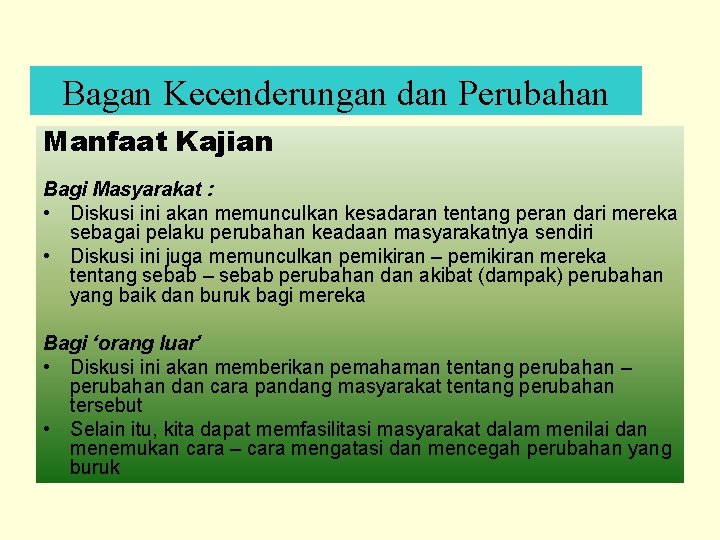 Bagan Kecenderungan dan Perubahan

Manfaat Kajian

Bagi Masyarakat :
• Diskusi ini akan memunculkan kesadaran tentang peran dari mereka sebagai pelaku perubahan keadaan masyarakatnya sendiri
• Diskusi ini juga memunculkan pemikiran – pemikiran mereka tentang sebab – sebab perubahan dan akibat (dampak) perubahan yang baik dan buruk bagi mereka

Bagi 'orang luar'
• Diskusi ini akan memberikan pemahaman tentang perubahan – perubahan dan cara pandang masyarakat tentang perubahan tersebut
• Selain itu, kita dapat memfasilitasi masyarakat dalam menilai dan menemukan cara – cara mengatasi dan mencegah perubahan yang buruk